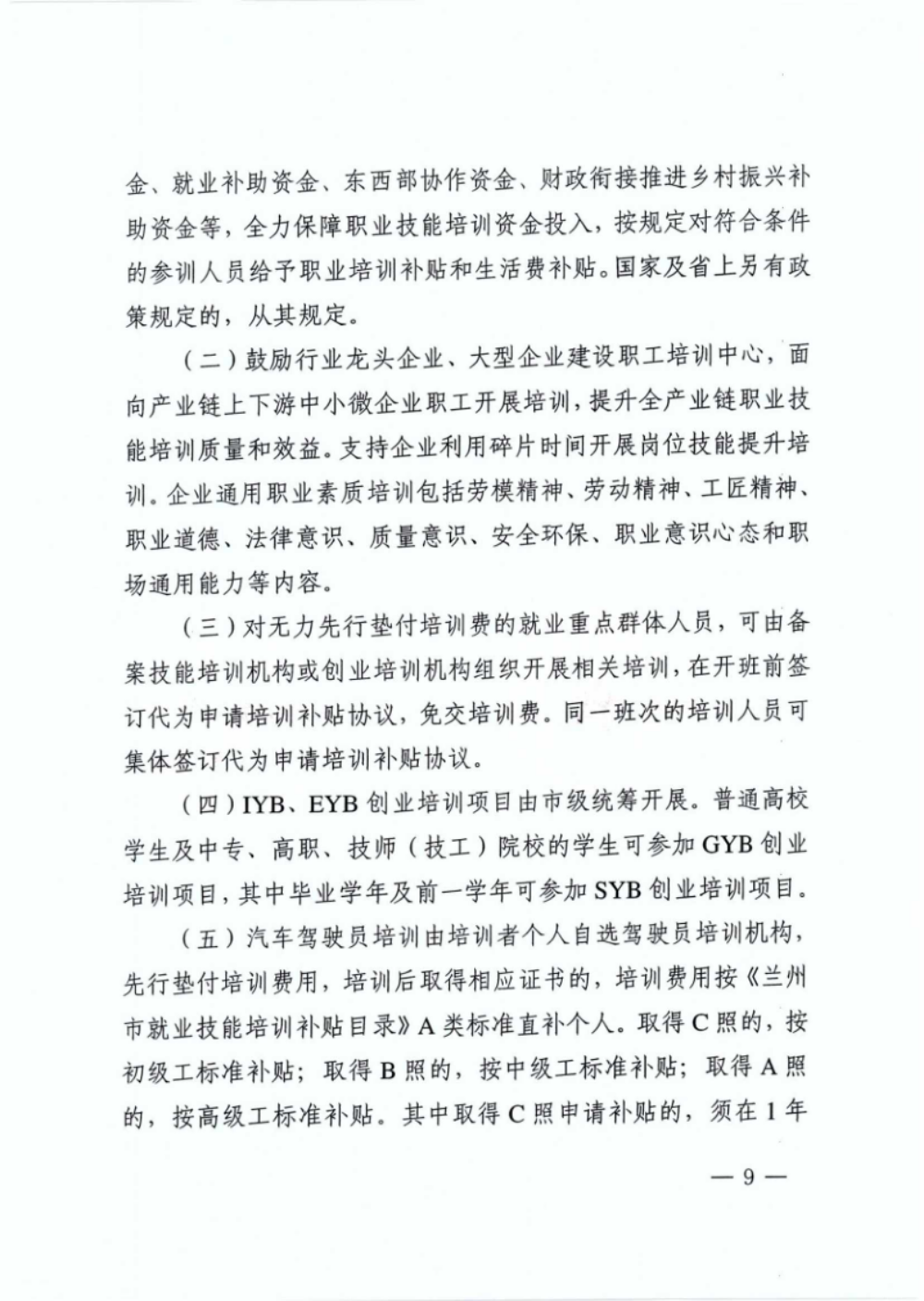 金、就业补助资金、东西部协作资金、财政衔接推进乡村振兴补助资金等，全力保障职业技能培训资金投入，按规定对符合条件的参训人员给予职业培训补贴和生活费补贴。国家及省上另有政策规定的，从其规定。

（二）鼓励行业龙头企业、大型企业建设职工培训中心，面向产业链上下游中小微企业职工开展培训，提升全产业链职业技能培训质量和效益。支持企业利用碎片时间开展岗位技能提升培训。企业通用职业素质培训包括劳模精神、劳动精神、工匠精神、职业道德、法律意识、质量意识、安全环保、职业意识心态和职场通用能力等内容。

（三）对无力先行垫付培训费的就业重点群体人员，可由备案技能培训机构或创业培训机构组织开展相关培训，在开班前签订代为申请培训补贴协议，免交培训费。同一班次的培训人员可集体签订代为申请培训补贴协议。

（四）IYB、EYB 创业培训项目由市级统筹开展。普通高校学生及中专、高职、技师（技工）院校的学生可参加 GYB 创业培训项目，其中毕业学年及前一学年可参加 SYB 创业培训项目。

（五）汽车驾驶员培训由培训者个人自选驾驶员培训机构，先行垫付培训费用，培训后取得相应证书的，培训费用按《兰州市就业技能培训补贴目录》A 类标准直补个人。取得 C 照的，按初级工标准补贴；取得 B 照的，按中级工标准补贴；取得 A 照的，按高级工标准补贴。其中取得 C 照申请补贴的，须在 1 年

— 9 —